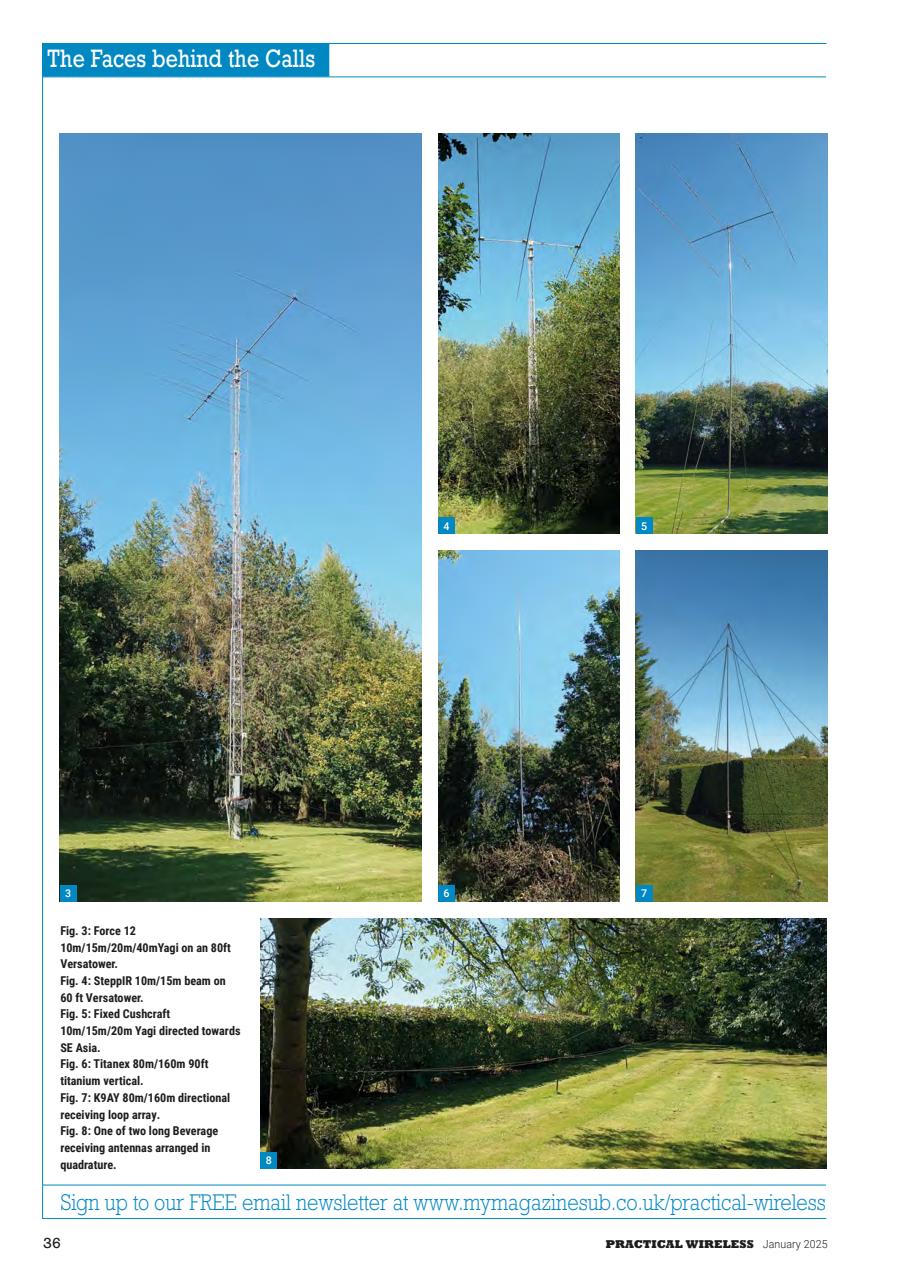 The Faces behind the Calls

3

4

5

6

7

Fig. 3: Force 12 10m/15m/20m/40mYagi on an 80ft Versatower.
Fig. 4: SteppIR 10m/15m beam on 60 ft Versatower.
Fig. 5: Fixed Cushcraft 10m/15m/20m Yagi directed towards SE Asia.
Fig. 6: Titanex 80m/160m 90ft titanium vertical.
Fig. 7: K9AY 80m/160m directional receiving loop array.
Fig. 8: One of two long Beverage receiving antennas arranged in quadrature.

8

Sign up to our FREE email newsletter at www.mymagazinesub.co.uk/practical-wireless

36

PRACTICAL WIRELESS January 2025